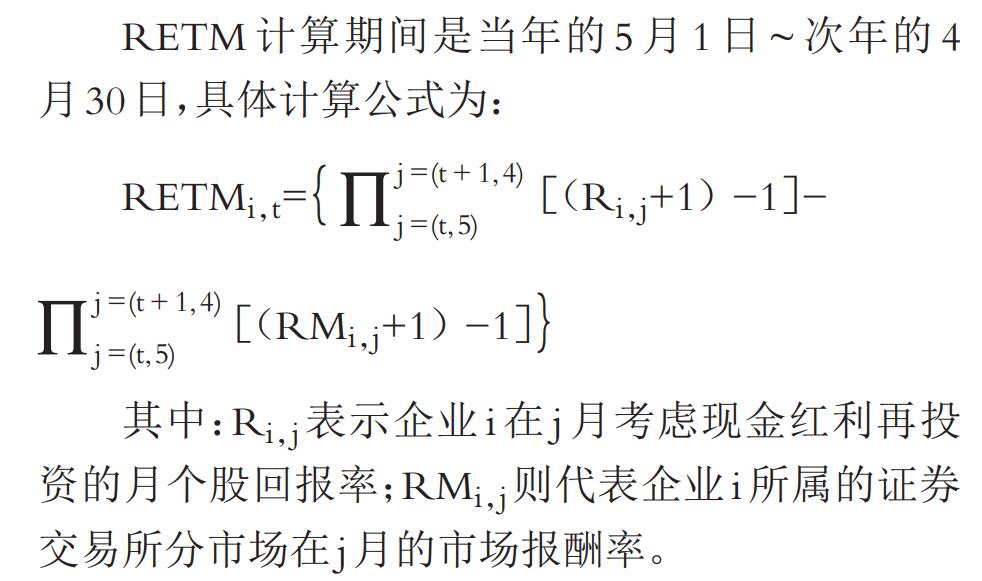 RETM计算期间是当年的5月1日～次年的4月30日，具体计算公式为：

$RETM_{i,t}=\{\prod_{j=(t,5)}^{j=(t+1,4)}[(R_{i,j}+1)-1]-\prod_{j=(t,5)}^{j=(t+1,4)}[(RM_{i,j}+1)-1]\}$

其中：$R_{i,j}$表示企业i在j月考虑现金红利再投资的月个股回报率；$RM_{i,j}$则代表企业i所属的证券交易所分市场在j月的市场报酬率。